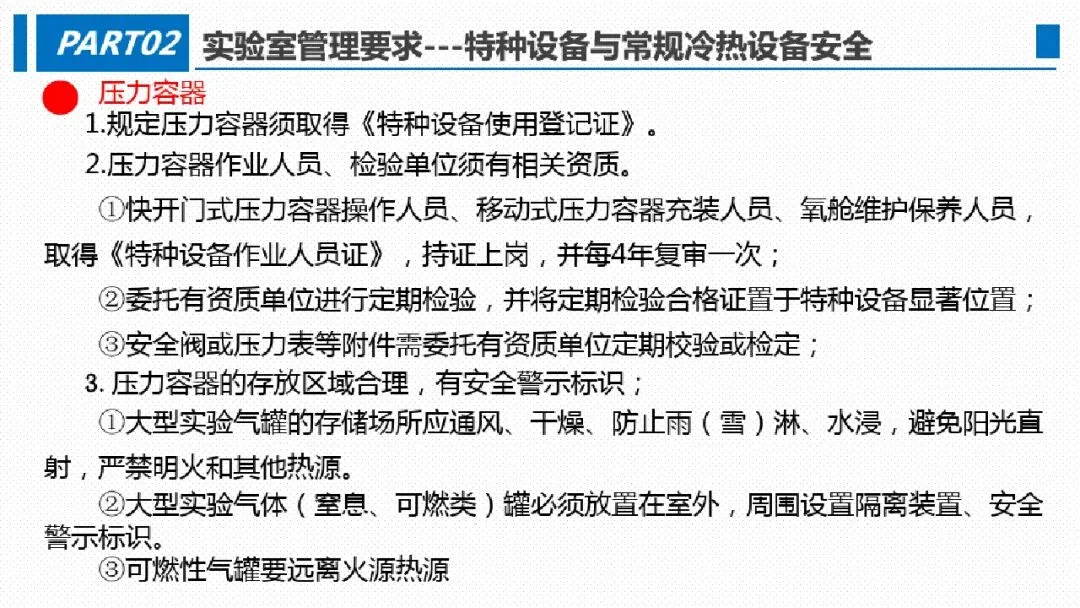 PART02 实验室管理要求---特种设备与常规冷热设备安全

压力容器

1.规定压力容器须取得《特种设备使用登记证》。

2.压力容器作业人员、检验单位须有相关资质。

①快开门式压力容器操作人员、移动式压力容器充装人员、氧舱维护保养人员，取得《特种设备作业人员证》，持证上岗，并每4年复审一次；

②委托有资质单位进行定期检验，并将定期检验合格证置于特种设备显著位置；

③安全阀或压力表等附件需委托有资质单位定期校验或检定；

3.压力容器的存放区域合理，有安全警示标识；

①大型实验气罐的存储场所应通风、干燥、防止雨（雪）淋、水浸，避免阳光直射，严禁明火和其他热源。

②大型实验气体（窒息、可燃类）罐必须放置在室外，周围设置隔离装置、安全警示标识。

③可燃性气罐要远离火源热源